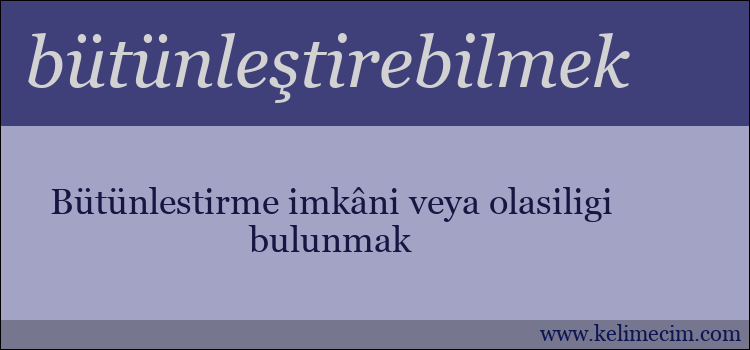 bütünleştirebilmek

Bütünlestirme imkâni veya olasiligi bulunmak

www.kelimecim.com